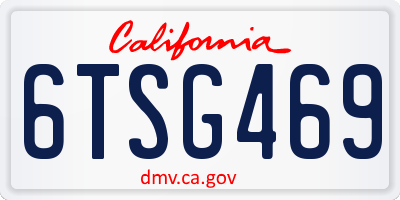 California

6TSG469

dmv.ca.gov